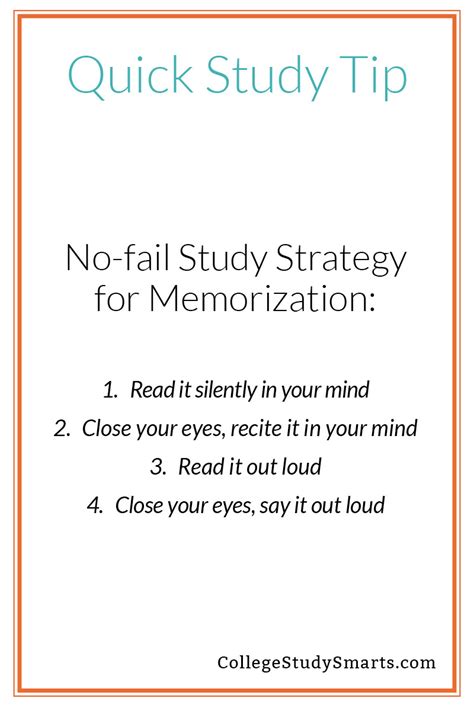 Quick Study Tip

No-fail Study Strategy for Memorization:

1. Read it silently in your mind
2. Close your eyes, recite it in your mind
3. Read it out loud
4. Close your eyes, say it out loud

CollegeStudySmarts.com